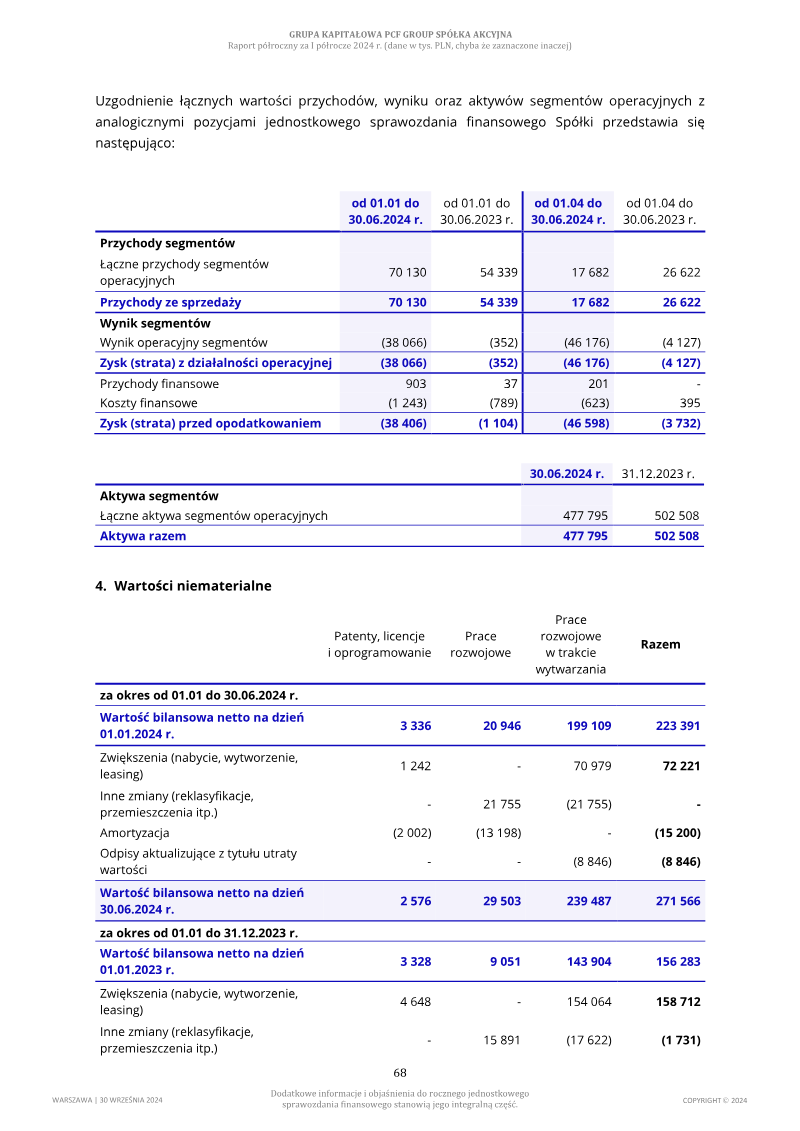 GRUPA KAPITAŁOWA PCF GROUP SPÓŁKA AKCYJNA
Raport półroczny za I półrocze 2024 r. (dane w tys. PLN, chyba że zaznaczone inaczej)

Uzgodnienie łącznych wartości przychodów, wyniku oraz aktywów segmentów operacyjnych z analogicznymi pozycjami jednostkowego sprawozdania finansowego Spółki przedstawia się następująco:

| | od 01.01 do 30.06.2024 r. | od 01.01 do 30.06.2023 r. | od 01.04 do 30.06.2024 r. | od 01.04 do 30.06.2023 r. |
|---|---|---|---|---|
| Przychody segmentów | | | | |
| Łączne przychody segmentów operacyjnych | 70 130 | 54 339 | 17 682 | 26 622 |
| Przychody ze sprzedaży | 70 130 | 54 339 | 17 682 | 26 622 |
| Wynik segmentów | | | | |
| Wynik operacyjny segmentów | (38 066) | (352) | (46 176) | (4 127) |
| Zysk (strata) z działalności operacyjnej | (38 066) | (352) | (46 176) | (4 127) |
| Przychody finansowe | 903 | 37 | 201 | - |
| Koszty finansowe | (1 243) | (789) | (623) | 395 |
| Zysk (strata) przed opodatkowaniem | (38 406) | (1 104) | (46 598) | (3 732) |

| | 30.06.2024 r. | 31.12.2023 r. |
|---|---|---|
| Aktywa segmentów | | |
| Łączne aktywa segmentów operacyjnych | 477 795 | 502 508 |
| Aktywa razem | 477 795 | 502 508 |

4. Wartości niematerialne

| | Patenty, licencje i oprogramowanie | Prace rozwojowe | Prace rozwojowe w trakcie wytwarzania | Razem |
|---|---|---|---|---|
| za okres od 01.01 do 30.06.2024 r. | | | | |
| Wartość bilansowa netto na dzień 01.01.2024 r. | 3 336 | 20 946 | 199 109 | 223 391 |
| Zwiększenia (nabycie, wytworzenie, leasing) | 1 242 | - | 70 979 | 72 221 |
| Inne zmiany (reklasyfikacje, przemieszczenia itp.) | - | 21 755 | (21 755) | - |
| Amortyzacja | (2 002) | (13 198) | - | (15 200) |
| Odpisy aktualizujące z tytułu utraty wartości | - | - | (8 846) | (8 846) |
| Wartość bilansowa netto na dzień 30.06.2024 r. | 2 576 | 29 503 | 239 487 | 271 566 |
| za okres od 01.01 do 31.12.2023 r. | | | | |
| Wartość bilansowa netto na dzień 01.01.2023 r. | 3 328 | 9 051 | 143 904 | 156 283 |
| Zwiększenia (nabycie, wytworzenie, leasing) | 4 648 | - | 154 064 | 158 712 |
| Inne zmiany (reklasyfikacje, przemieszczenia itp.) | - | 15 891 | (17 622) | (1 731) |

68

WARSZAWA | 30 WRZEŚNIA 2024

Dodatkowe informacje i objaśnienia do rocznego jednostkowego sprawozdania finansowego stanowią jego integralną część.

COPYRIGHT © 2024